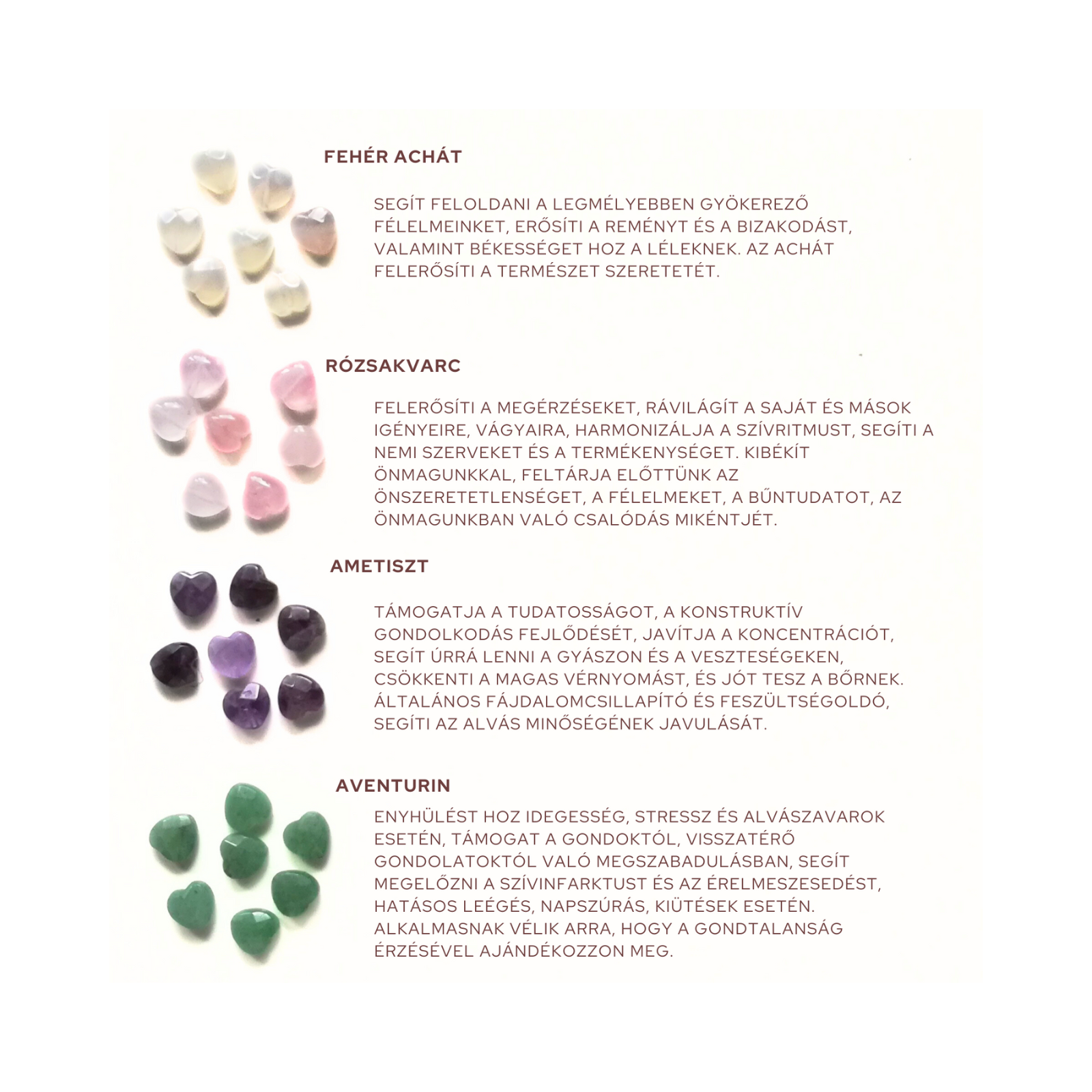 FEHÉR ACHÁT

SEGÍT FELOLDANI A LEGMÉLYEBBEN GYÖKEREZŐ FÉLELMEINKET, ERŐSÍTI A REMÉNYT ÉS A BIZAKODÁST, VALAMINT BÉKESSÉGET HOZ A LÉLEKNEK. AZ ACHÁT FELERŐSÍTI A TERMÉSZET SZERETETÉT.

RÓZSAKVARC

FELERŐSÍTI A MEGÉRZÉSEKET, RÁVILÁGÍT A SAJÁT ÉS MÁSOK IGÉNYEIRE, VÁGYAIRA, HARMONIZÁLJA A SZÍVRITMUST, SEGÍTI A NEMI SZERVEKET ÉS A TERMÉKENYSÉGET. KIBÉKÍT ÖNMAGUNKKAL, FELTÁRJA ELŐTTÜNK AZ ÖNSZERETETLENSÉGET, A FÉLELMEKET, A BŰNTUDATOT, AZ ÖNMAGUNKBAN VALÓ CSALÓDÁS MIKÉNTJÉT.

AMETISZT

TÁMOGATJA A TUDATOSSÁGOT, A KONSTRUKTÍV GONDOLKODÁS FEJLŐDÉSÉT, JAVÍTJA A KONCENTRÁCIÓT, SEGÍT ÚRRÁ LENNI A GYÁSZON ÉS A VESZTESÉGEKEN, CSÖKKENTI A MAGAS VÉRNYOMÁST, ÉS JÓT TESZ A BŐRNEK. ÁLTALÁNOS FÁJDALOMCSILLAPÍTÓ ÉS FESZÜLTSÉGOLDÓ, SEGÍTI AZ ALVÁS MINŐSÉGÉNEK JAVULÁSÁT.

AVENTURIN

ENYHÜLÉST HOZ IDEGESSÉG, STRESSZ ÉS ALVÁSZAVAROK ESETÉN, TÁMOGAT A GONDOKTÓL, VISSZATÉRŐ GONDOLATOKTÓL VALÓ MEGSZABADULÁSBAN, SEGÍT MEGELŐZNI A SZÍVINFARKTUST ÉS AZ ÉRELMESZESEDÉST, HATÁSOS LEÉGÉS, NAPSZÚRÁS, KIÜTÉSEK ESETÉN. ALKALMASNAK VÉLIK ARRA, HOGY A GONDTALANSÁG ÉRZÉSÉVEL AJÁNDÉKOZZON MEG.